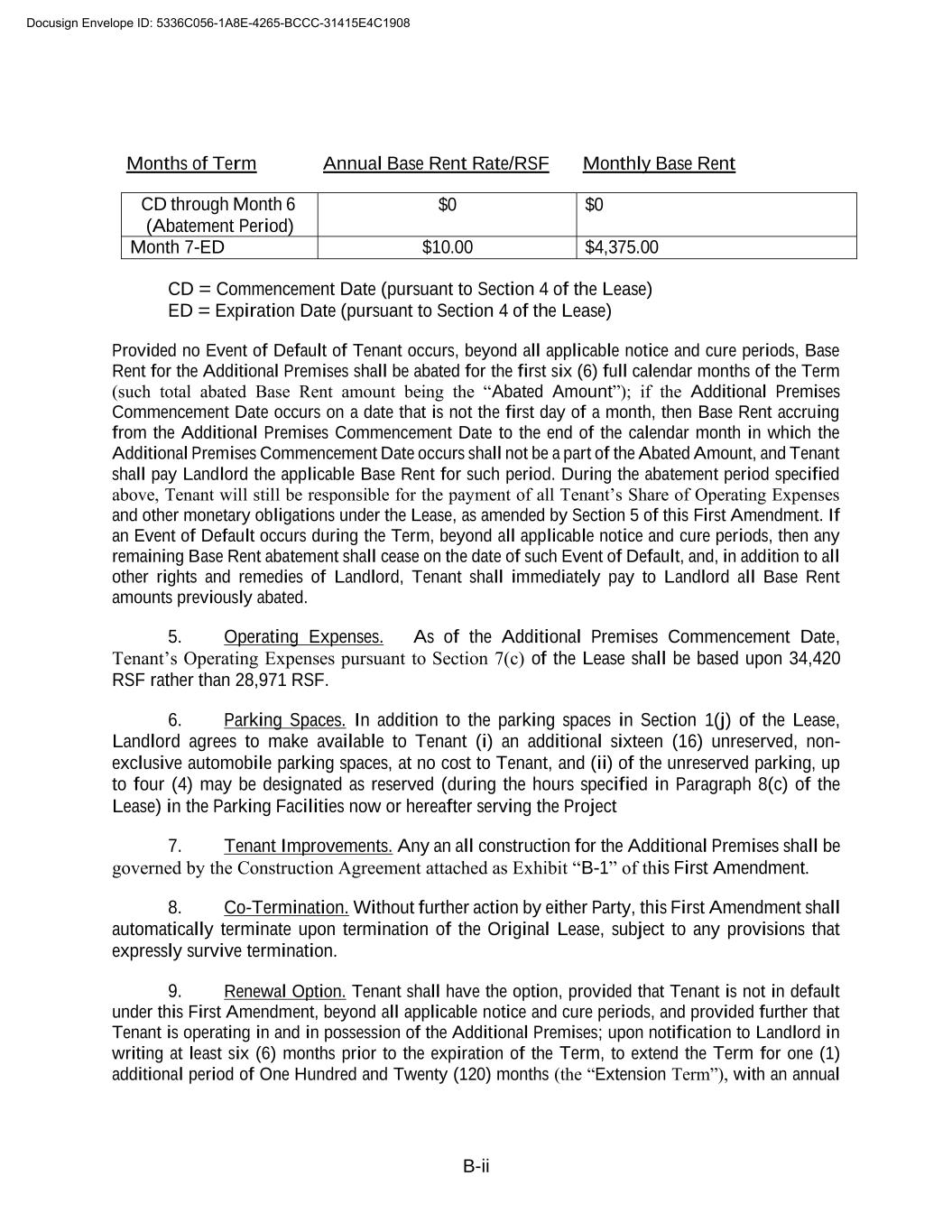 Docusign Envelope ID: 5336C056-1A8E-4265-BCCC-31415E4C1908

| Months of Term | Annual Base Rent Rate/RSF | Monthly Base Rent |
|---|---|---|
| CD through Month 6 (Abatement Period) | $0 | $0 |
| Month 7-ED | $10.00 | $4,375.00 |

CD = Commencement Date (pursuant to Section 4 of the Lease)
ED = Expiration Date (pursuant to Section 4 of the Lease)

Provided no Event of Default of Tenant occurs, beyond all applicable notice and cure periods, Base Rent for the Additional Premises shall be abated for the first six (6) full calendar months of the Term (such total abated Base Rent amount being the "Abated Amount"); if the Additional Premises Commencement Date occurs on a date that is not the first day of a month, then Base Rent accruing from the Additional Premises Commencement Date to the end of the calendar month in which the Additional Premises Commencement Date occurs shall not be a part of the Abated Amount, and Tenant shall pay Landlord the applicable Base Rent for such period. During the abatement period specified above, Tenant will still be responsible for the payment of all Tenant's Share of Operating Expenses and other monetary obligations under the Lease, as amended by Section 5 of this First Amendment. If an Event of Default occurs during the Term, beyond all applicable notice and cure periods, then any remaining Base Rent abatement shall cease on the date of such Event of Default, and, in addition to all other rights and remedies of Landlord, Tenant shall immediately pay to Landlord all Base Rent amounts previously abated.

5. Operating Expenses. As of the Additional Premises Commencement Date, Tenant's Operating Expenses pursuant to Section 7(c) of the Lease shall be based upon 34,420 RSF rather than 28,971 RSF.

6. Parking Spaces. In addition to the parking spaces in Section 1(j) of the Lease, Landlord agrees to make available to Tenant (i) an additional sixteen (16) unreserved, non-exclusive automobile parking spaces, at no cost to Tenant, and (ii) of the unreserved parking, up to four (4) may be designated as reserved (during the hours specified in Paragraph 8(c) of the Lease) in the Parking Facilities now or hereafter serving the Project

7. Tenant Improvements. Any an all construction for the Additional Premises shall be governed by the Construction Agreement attached as Exhibit "B-1" of this First Amendment.

8. Co-Termination. Without further action by either Party, this First Amendment shall automatically terminate upon termination of the Original Lease, subject to any provisions that expressly survive termination.

9. Renewal Option. Tenant shall have the option, provided that Tenant is not in default under this First Amendment, beyond all applicable notice and cure periods, and provided further that Tenant is operating in and in possession of the Additional Premises; upon notification to Landlord in writing at least six (6) months prior to the expiration of the Term, to extend the Term for one (1) additional period of One Hundred and Twenty (120) months (the "Extension Term"), with an annual

B-ii